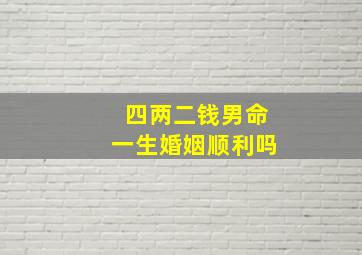 四两二钱男命
一生婚姻顺利吗